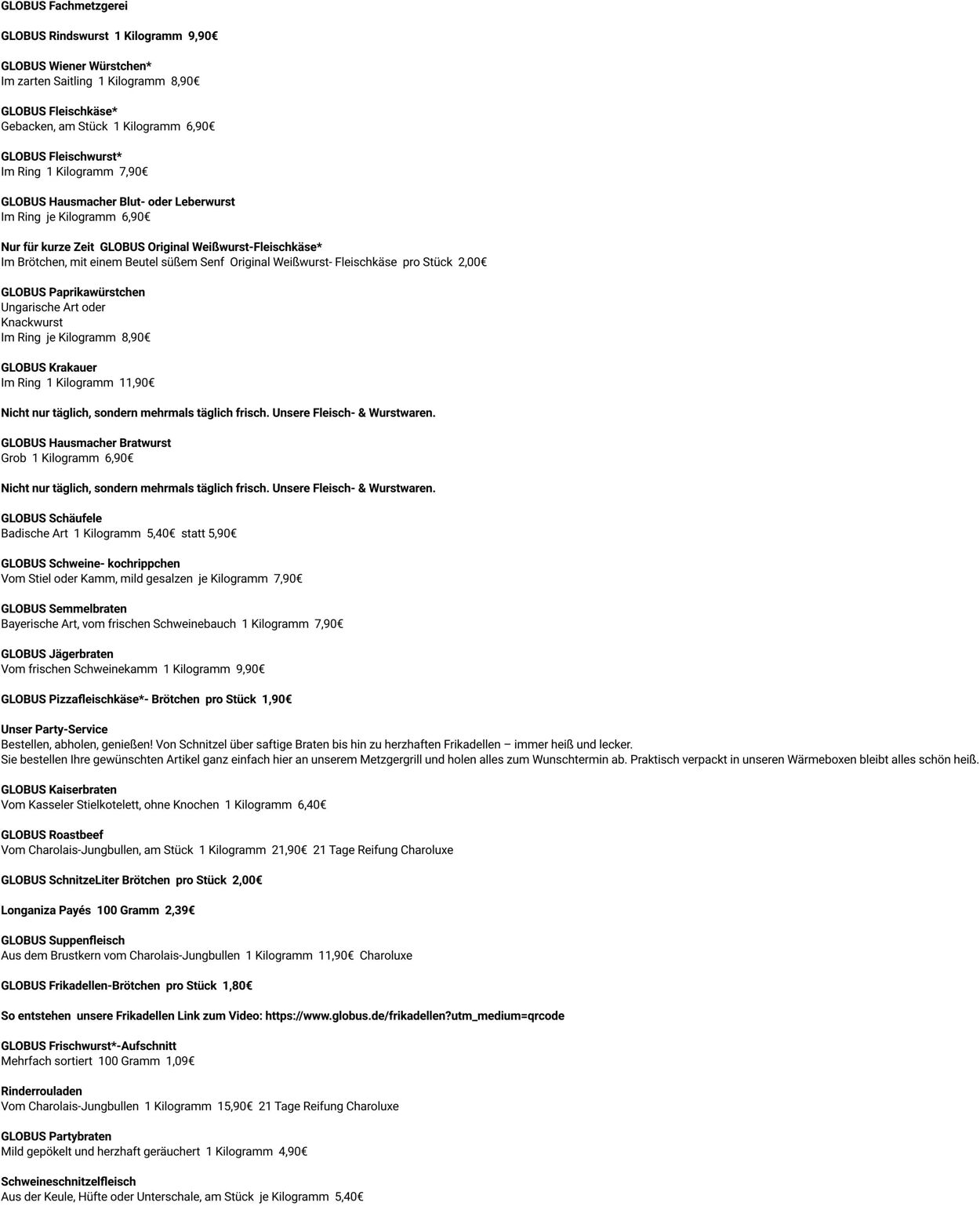 GLOBUS Fachmetzgerei

GLOBUS Rindswurst 1 Kilogramm 9,90€

GLOBUS Wiener Würstchen*
Im zarten Saitling 1 Kilogramm 8,90€

GLOBUS Fleischkäse*
Gebacken, am Stück 1 Kilogramm 6,90€

GLOBUS Fleischwurst*
Im Ring 1 Kilogramm 7,90€

GLOBUS Hausmacher Blut- oder Leberwurst
Im Ring je Kilogramm 6,90€

Nur für kurze Zeit GLOBUS Original Weißwurst-Fleischkäse*
Im Brötchen, mit einem Beutel süßem Senf Original Weißwurst- Fleischkäse pro Stück 2,00€

GLOBUS Paprikawürstchen
Ungarische Art oder
Knackwurst
Im Ring je Kilogramm 8,90€

GLOBUS Krakauer
Im Ring 1 Kilogramm 11,90€

Nicht nur täglich, sondern mehrmals täglich frisch. Unsere Fleisch- & Wurstwaren.

GLOBUS Hausmacher Bratwurst
Grob 1 Kilogramm 6,90€

Nicht nur täglich, sondern mehrmals täglich frisch. Unsere Fleisch- & Wurstwaren.

GLOBUS Schäufele
Badische Art 1 Kilogramm 5,40€ statt 5,90€

GLOBUS Schweine- kochrippchen
Vom Stiel oder Kamm, mild gesalzen je Kilogramm 7,90€

GLOBUS Semmelbraten
Bayerische Art, vom frischen Schweinebauch 1 Kilogramm 7,90€

GLOBUS Jägerbraten
Vom frischen Schweinekamm 1 Kilogramm 9,90€

GLOBUS Pizzafleischkäse*- Brötchen pro Stück 1,90€

Unser Party-Service
Bestellen, abholen, genießen! Von Schnitzel über saftige Braten bis hin zu herzhaften Frikadellen – immer heiß und lecker.
Sie bestellen Ihre gewünschten Artikel ganz einfach hier an unserem Metzgergrill und holen alles zum Wunschtermin ab. Praktisch verpackt in unseren Wärmeboxen bleibt alles schön heiß.

GLOBUS Kaiserbraten
Vom Kasseler Stielkotelett, ohne Knochen 1 Kilogramm 6,40€

GLOBUS Roastbeef
Vom Charolais-Jungbullen, am Stück 1 Kilogramm 21,90€ 21 Tage Reifung Charoluxe

GLOBUS SchnitzeLiter Brötchen pro Stück 2,00€

Longaniza Payés 100 Gramm 2,39€

GLOBUS Suppenfleisch
Aus dem Brustkern vom Charolais-Jungbullen 1 Kilogramm 11,90€ Charoluxe

GLOBUS Frikadellen-Brötchen pro Stück 1,80€

So entstehen unsere Frikadellen Link zum Video: https://www.globus.de/frikadellen?utm_medium=qrcode

GLOBUS Frischwurst*-Aufschnitt
Mehrfach sortiert 100 Gramm 1,09€

Rinderrouladen
Vom Charolais-Jungbullen 1 Kilogramm 15,90€ 21 Tage Reifung Charoluxe

GLOBUS Partybraten
Mild gepökelt und herzhaft geräuchert 1 Kilogramm 4,90€

Schweineschnitzelfleisch
Aus der Keule, Hüfte oder Unterschale, am Stück je Kilogramm 5,40€